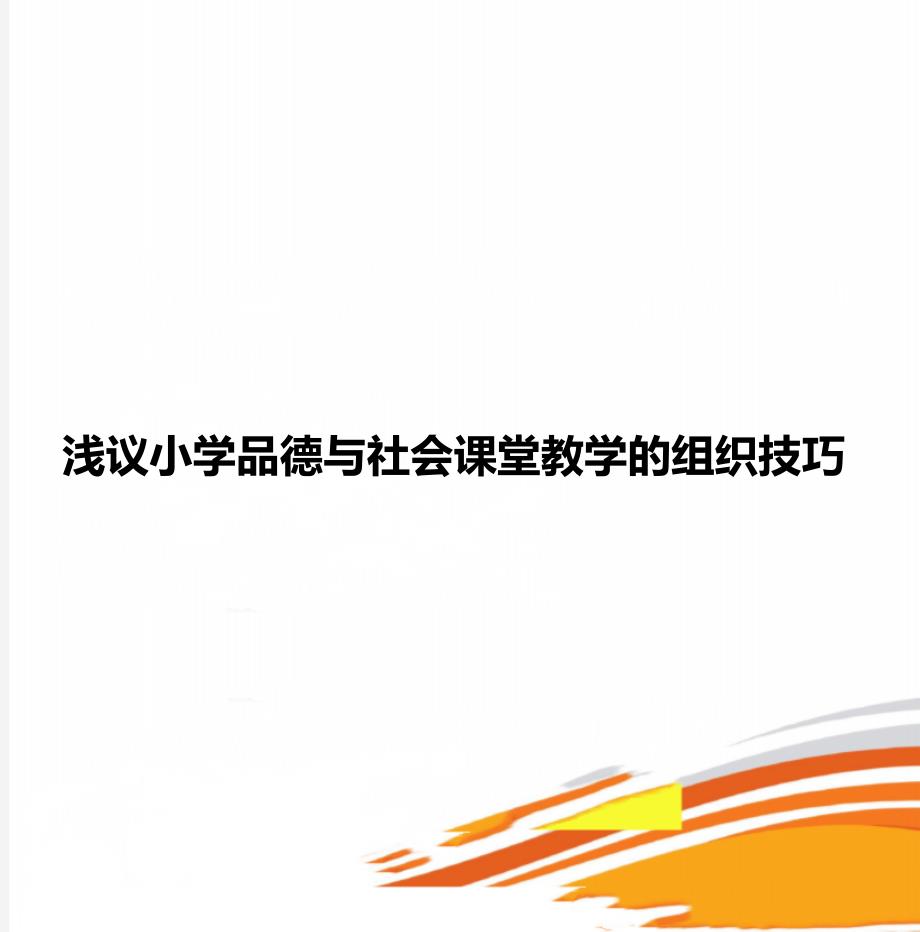 浅议小学品德与社会课堂教学的组织技巧